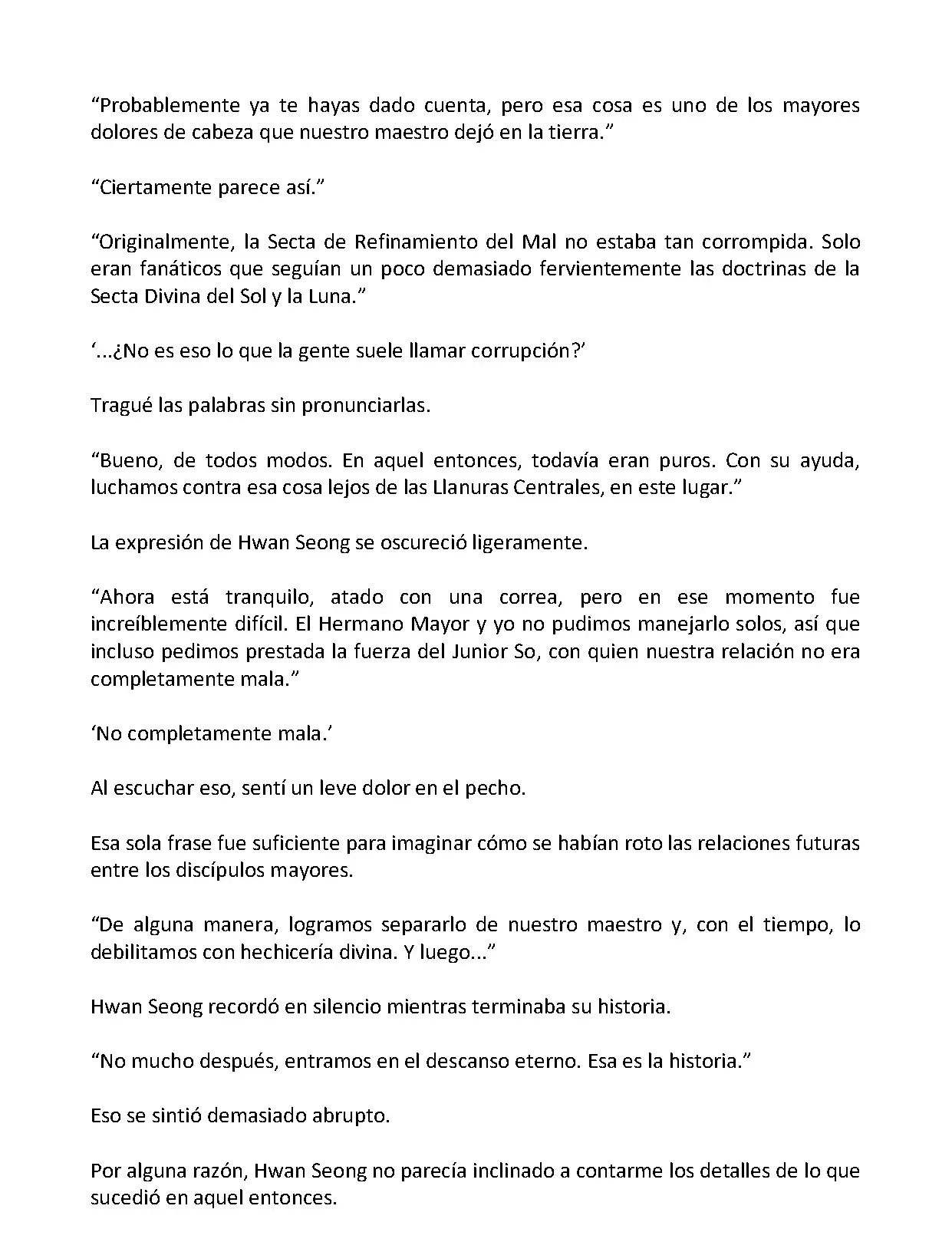 “Probablemente ya te hayas dado cuenta, pero esa cosa es uno de los mayores dolores de cabeza que nuestro maestro dejó en la tierra.”

“Ciertamente parece así.”

“Originalmente, la Secta de Refinamiento del Mal no estaba tan corrompida. Solo eran fanáticos que seguían un poco demasiado fervientemente las doctrinas de la Secta Divina del Sol y la Luna.”

‘...¿No es eso lo que la gente suele llamar corrupción?’

Tragué las palabras sin pronunciarlas.

“Bueno, de todos modos. En aquel entonces, todavía eran puros. Con su ayuda, luchamos contra esa cosa lejos de las Llanuras Centrales, en este lugar.”

La expresión de Hwan Seong se oscureció ligeramente.

“Ahora está tranquilo, atado con una correa, pero en ese momento fue increíblemente difícil. El Hermano Mayor y yo no pudimos manejarlo solos, así que incluso pedimos prestada la fuerza del Junior So, con quien nuestra relación no era completamente mala.”

‘No completamente mala.’

Al escuchar eso, sentí un leve dolor en el pecho.

Esa sola frase fue suficiente para imaginar cómo se habían roto las relaciones futuras entre los discípulos mayores.

“De alguna manera, logramos separarlo de nuestro maestro y, con el tiempo, lo debilitamos con hechicería divina. Y luego...”

Hwan Seong recordó en silencio mientras terminaba su historia.

“No mucho después, entramos en el descanso eterno. Esa es la historia.”

Eso se sintió demasiado abrupto.

Por alguna razón, Hwan Seong no parecía inclinado a contarme los detalles de lo que sucedió en aquel entonces.